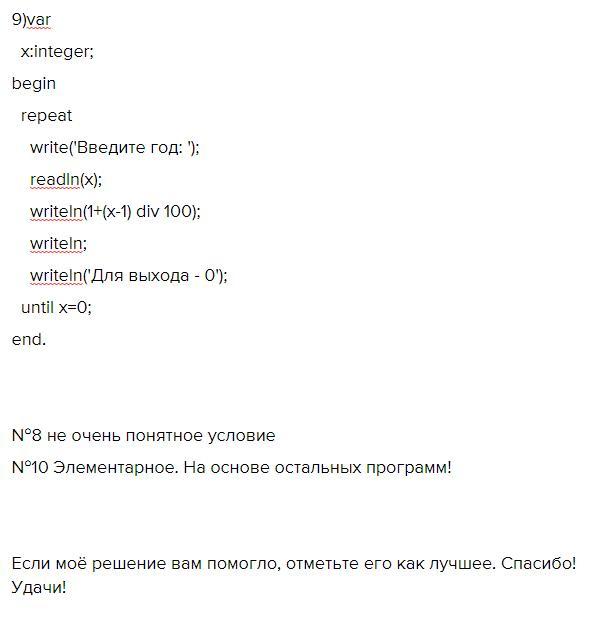 9)var

x:integer;

begin

repeat

write('Введите год: ');

readln(x);

writeln(1+(x-1) div 100);

writeln;

writeln('Для выхода - 0');

until x=0;

end.

N°8 не очень понятное условие

N°10 Элементарное. На основе остальных программ!

Если моё решение вам помогло, отметьте его как лучшее. Спасибо! Удачи!